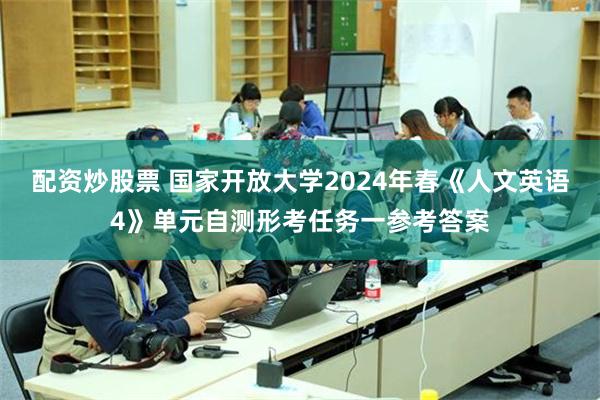 配资炒股票 国家开放大学2024年春《人文英语4》单元自测形考任务一参考答案